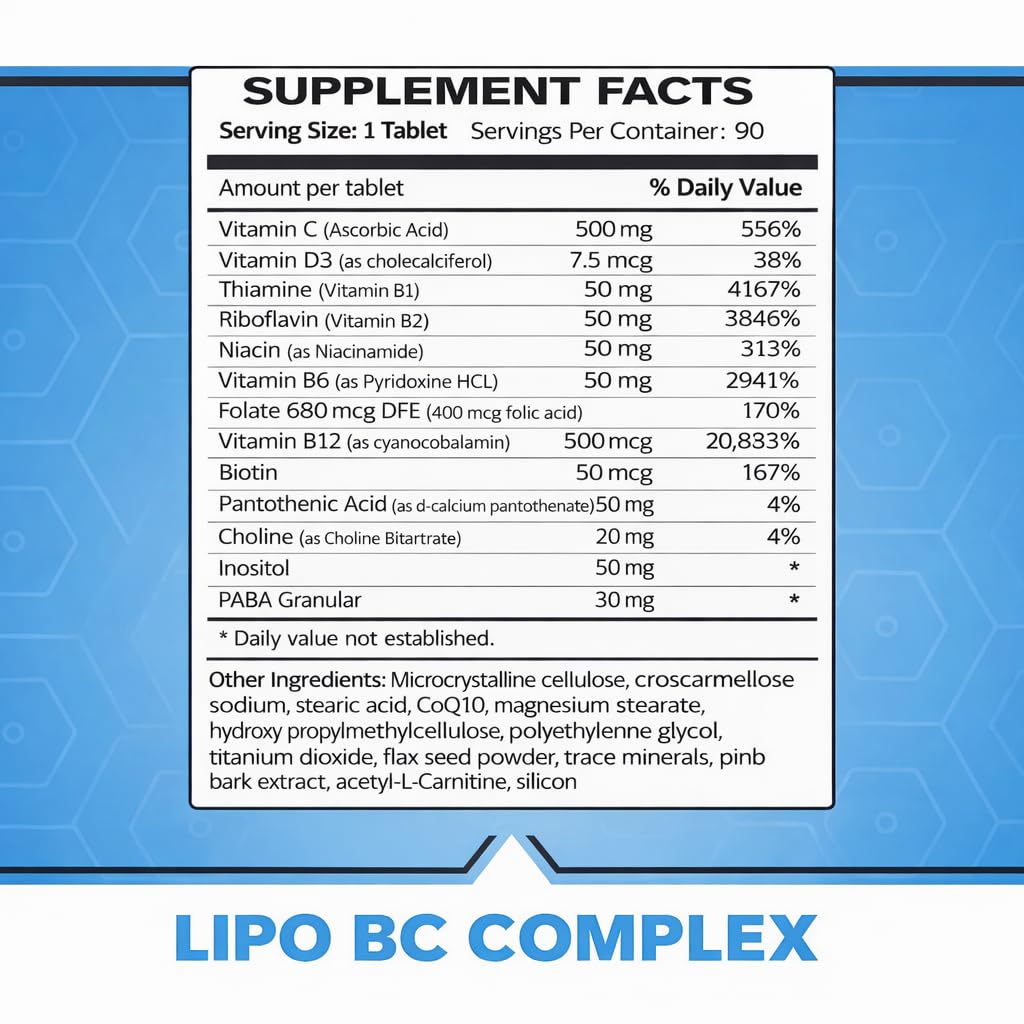 SUPPLEMENT FACTS

Serving Size: 1 Tablet Servings Per Container: 90

| Amount per tablet |  | % Daily Value |
|---|---|---|
| Vitamin C (Ascorbic Acid) | 500 mg | 556% |
| Vitamin D3 (as cholecalciferol) | 7.5 mcg | 38% |
| Thiamine (Vitamin B1) | 50 mg | 4167% |
| Riboflavin (Vitamin B2) | 50 mg | 3846% |
| Niacin (as Niacinamide) | 50 mg | 313% |
| Vitamin B6 (as Pyridoxine HCL) | 50 mg | 2941% |
| Folate 680 mcg DFE (400 mcg folic acid) |  | 170% |
| Vitamin B12 (as cyanocobalamin) | 500 mcg | 20,833% |
| Biotin | 50 mcg | 167% |
| Pantothenic Acid (as d-calcium pantothenate) | 50 mg | 4% |
| Choline (as Choline Bitartrate) | 20 mg | 4% |
| Inositol | 50 mg | * |
| PABA Granular | 30 mg | * |

* Daily value not established.

Other Ingredients: Microcrystalline cellulose, croscarmellose sodium, stearic acid, CoQ10, magnesium stearate, hydroxy propylmethylcellulose, polyethylenne glycol, titanium dioxide, flax seed powder, trace minerals, pinb bark extract, acetyl-L-Carnitine, silicon

LIPO BC COMPLEX